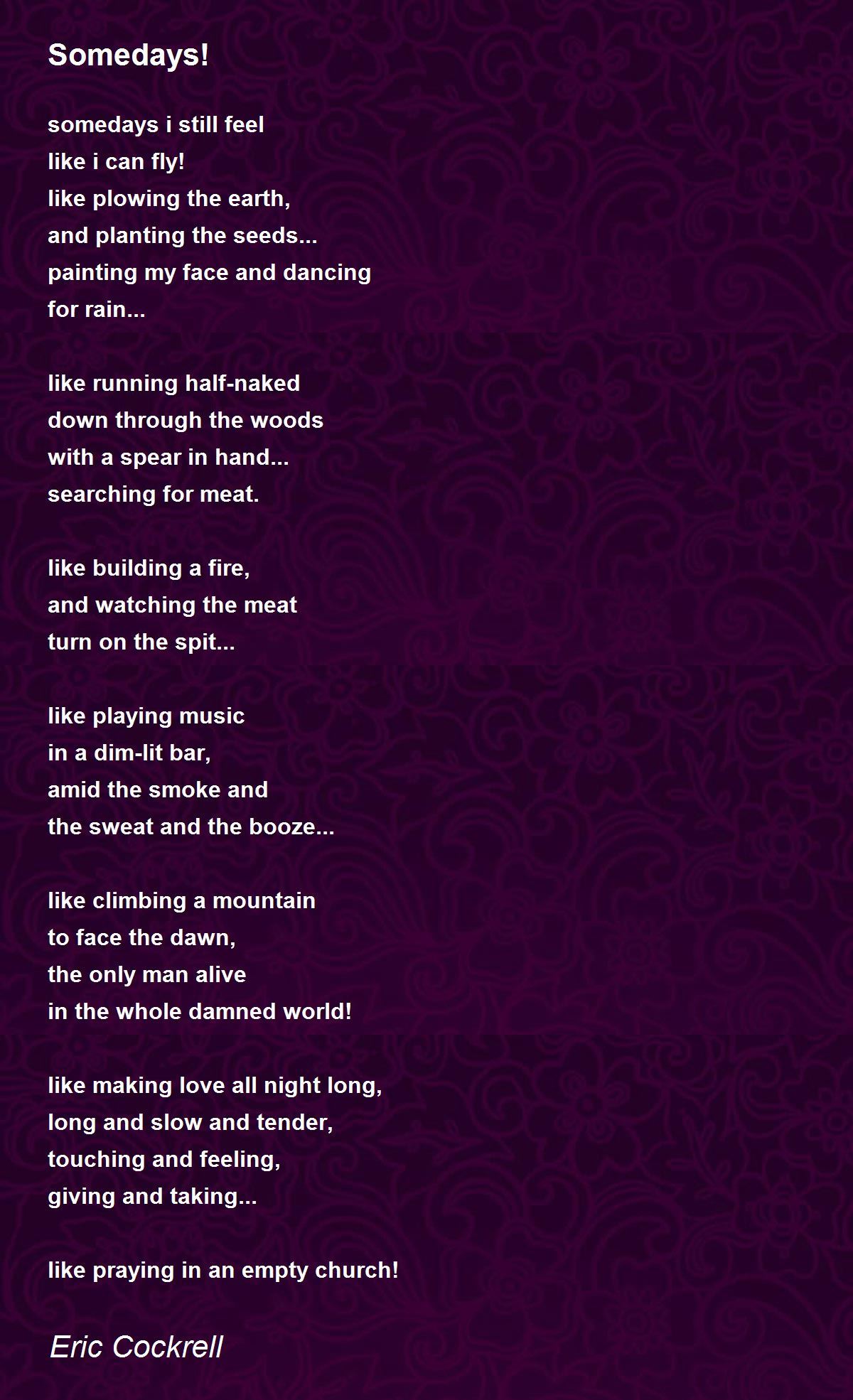 Somedays!

somedays i still feel
like i can fly!
like plowing the earth,
and planting the seeds...
painting my face and dancing
for rain...

like running half-naked
down through the woods
with a spear in hand...
searching for meat.

like building a fire,
and watching the meat
turn on the spit...

like playing music
in a dim-lit bar,
amid the smoke and
the sweat and the booze...

like climbing a mountain
to face the dawn,
the only man alive
in the whole damned world!

like making love all night long,
long and slow and tender,
touching and feeling,
giving and taking...

like praying in an empty church!

Eric Cockrell